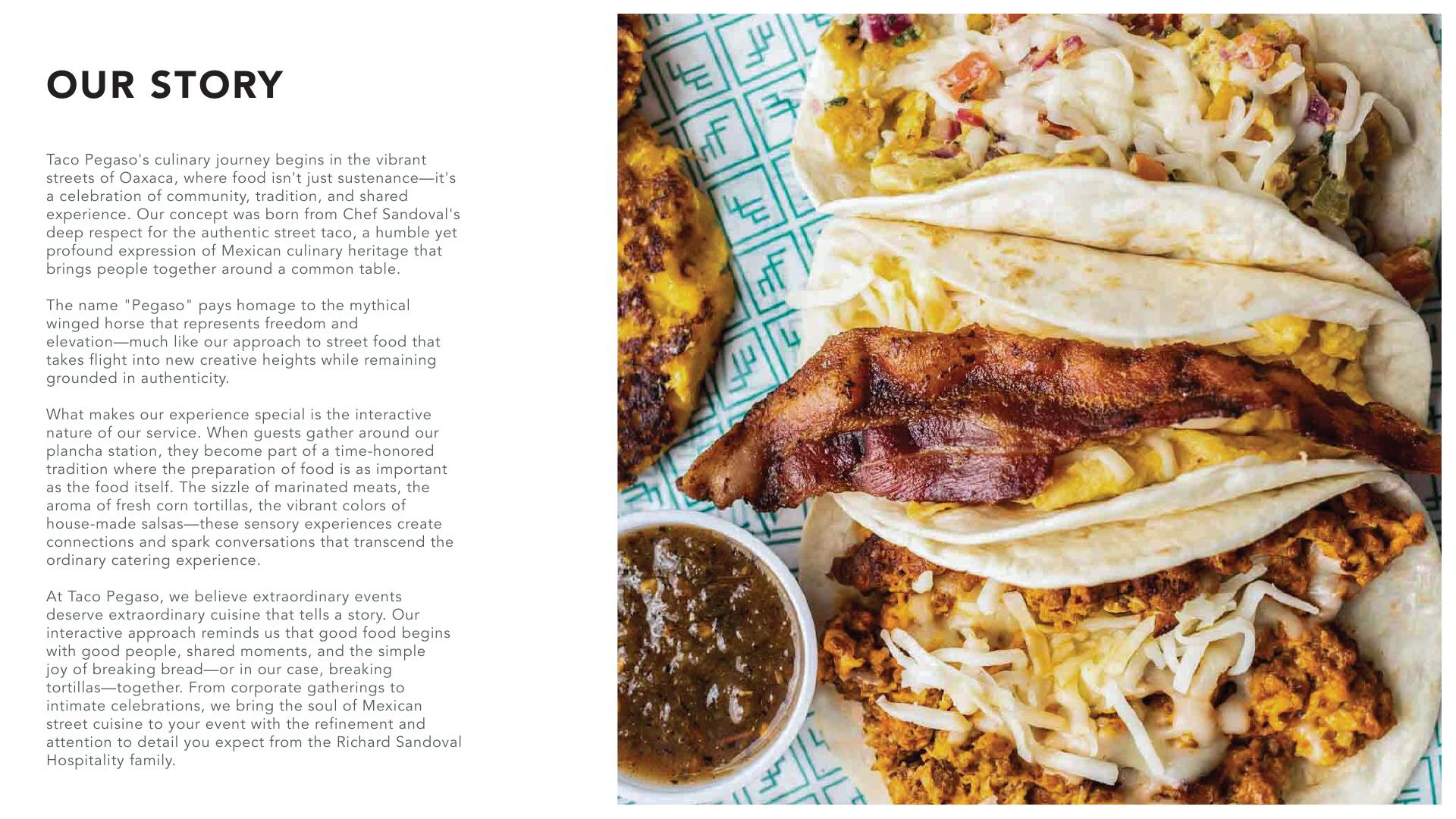 OUR STORY

Taco Pegaso's culinary journey begins in the vibrant streets of Oaxaca, where food isn't just sustenance—it's a celebration of community, tradition, and shared experience. Our concept was born from Chef Sandoval's deep respect for the authentic street taco, a humble yet profound expression of Mexican culinary heritage that brings people together around a common table.

The name "Pegaso" pays homage to the mythical winged horse that represents freedom and elevation—much like our approach to street food that takes flight into new creative heights while remaining grounded in authenticity.

What makes our experience special is the interactive nature of our service. When guests gather around our plancha station, they become part of a time-honored tradition where the preparation of food is as important as the food itself. The sizzle of marinated meats, the aroma of fresh corn tortillas, the vibrant colors of house-made salsas—these sensory experiences create connections and spark conversations that transcend the ordinary catering experience.

At Taco Pegaso, we believe extraordinary events deserve extraordinary cuisine that tells a story. Our interactive approach reminds us that good food begins with good people, shared moments, and the simple joy of breaking bread—or in our case, breaking tortillas—together. From corporate gatherings to intimate celebrations, we bring the soul of Mexican street cuisine to your event with the refinement and attention to detail you expect from the Richard Sandoval Hospitality family.